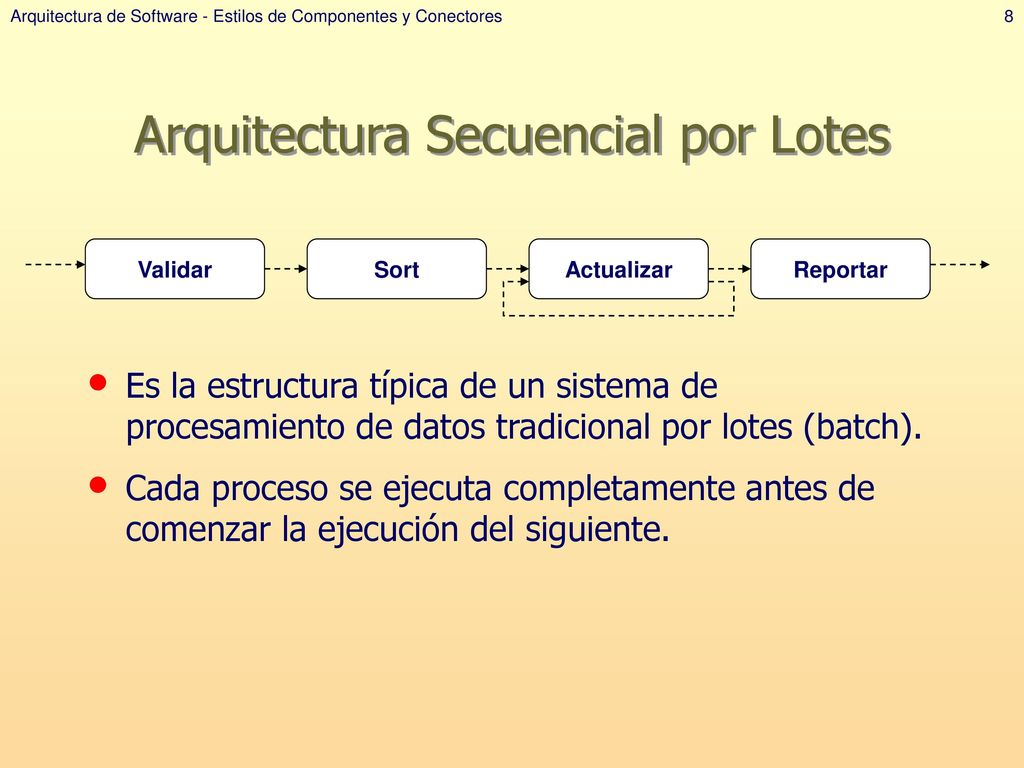 Arquitectura de Software - Estilos de Componentes y Conectores

8

Arquitectura Secuencial por Lotes

Validar

Sort

Actualizar

Reportar

• Es la estructura típica de un sistema de procesamiento de datos tradicional por lotes (batch).

• Cada proceso se ejecuta completamente antes de comenzar la ejecución del siguiente.